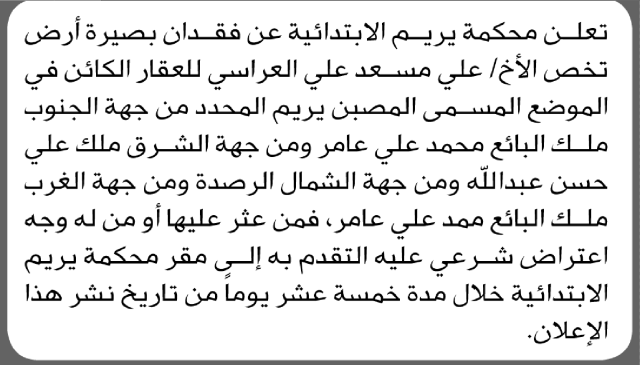 تعلن محكمة يريم الابتدائية عن فقدان بصيرة أرض تخص الأخ/ علي مسعد علي العراسي للعقار الكائن في الموضع المسمى المصبن يريم المحدد من جهة الجنوب ملك البائع محمد علي عامر ومن جهة الشرق ملك علي حسن عبدالله ومن جهة الشمال الرصدة ومن جهة الغرب ملك البائع ممد علي عامر، فمن عثر عليها أو من له وجه اعتراض شرعي عليه التقدم به إلى مقر محكمة يريم الابتدائية خلال مدة خمسة عشر يوماً من تاريخ نشر هذا الإعلان.